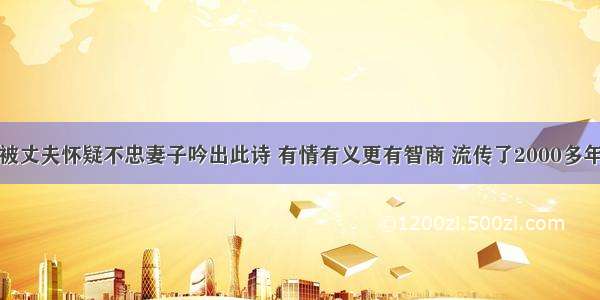 被丈夫怀疑不忠妻子吟出此诗 有情有义更有智商 流传了2000多年

©1200zl.500zl.com